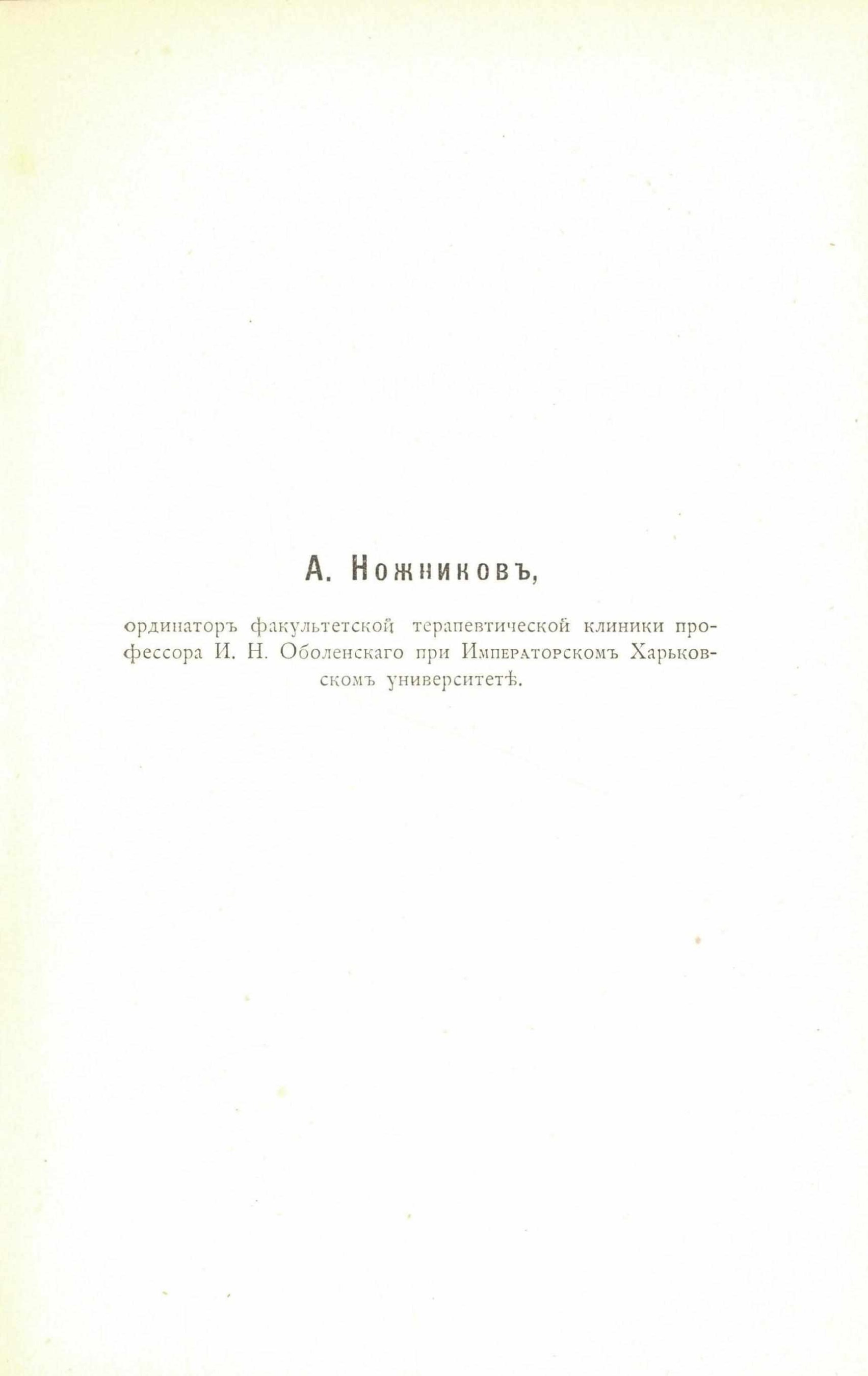 А. Ножниковъ,

ординаторъ факультетской терапевтической клиники профессора И. Н. Оболенскаго при Императорскомъ Харьковскомъ университетѣ.